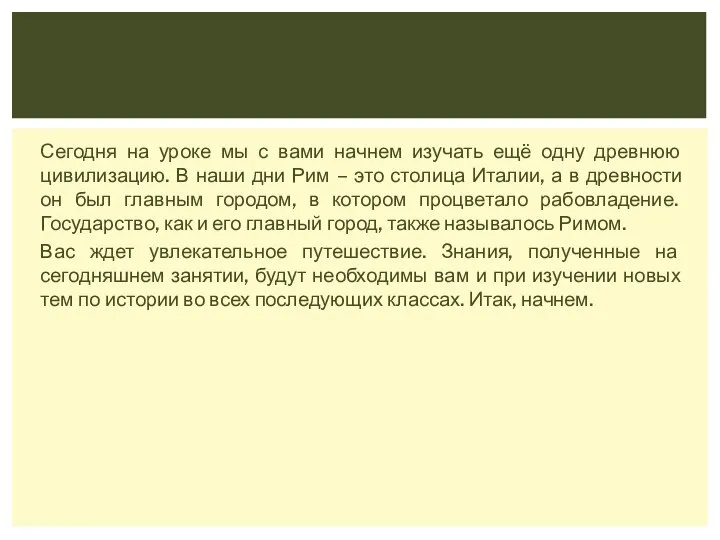 Сегодня на уроке мы с вами начнем изучать ещё одну древнюю цивилизацию. В наши дни Рим – это столица Италии, а в древности он был главным городом, в котором процветало рабовладение. Государство, как и его главный город, также называлось Римом.

Вас ждет увлекательное путешествие. Знания, полученные на сегодняшнем занятии, будут необходимы вам и при изучении новых тем по истории во всех последующих классах. Итак, начнем.